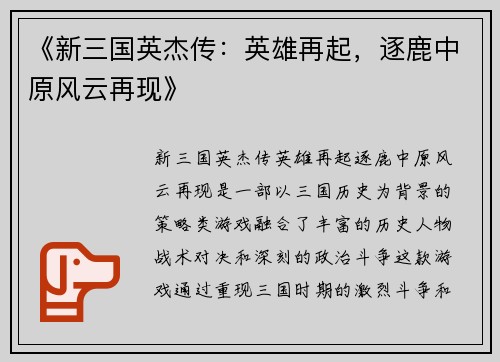 《新三国英杰传：英雄再起，逐鹿中原风云再现》

新三国英杰传英雄再起逐鹿中原风云再现是一部以三国历史为背景的策略类游戏融合了丰富的历史人物战术对决和深刻的政治斗争这款游戏通过重现三国时期的激烈斗争和